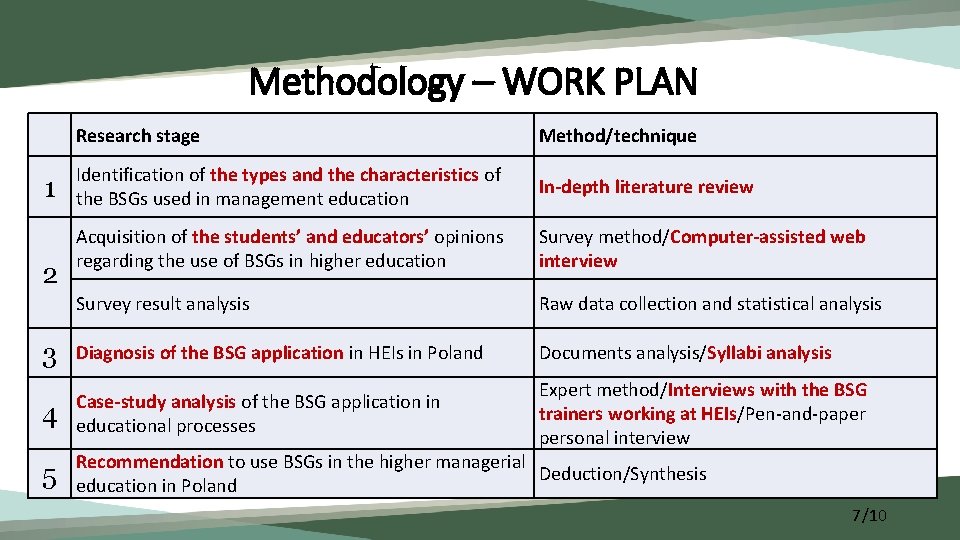 Methodology – WORK PLAN

| | Research stage | Method/technique |
|---|---|---|
| 1 | Identification of the types and the characteristics of the BSGs used in management education | In-depth literature review |
| 2 | Acquisition of the students' and educators' opinions regarding the use of BSGs in higher education | Survey method/Computer-assisted web interview |
| | Survey result analysis | Raw data collection and statistical analysis |
| 3 | Diagnosis of the BSG application in HEIs in Poland | Documents analysis/Syllabi analysis |
| 4 | Case-study analysis of the BSG application in educational processes | Expert method/Interviews with the BSG trainers working at HEIs/Pen-and-paper personal interview |
| 5 | Recommendation to use BSGs in the higher managerial education in Poland | Deduction/Synthesis |

7/10